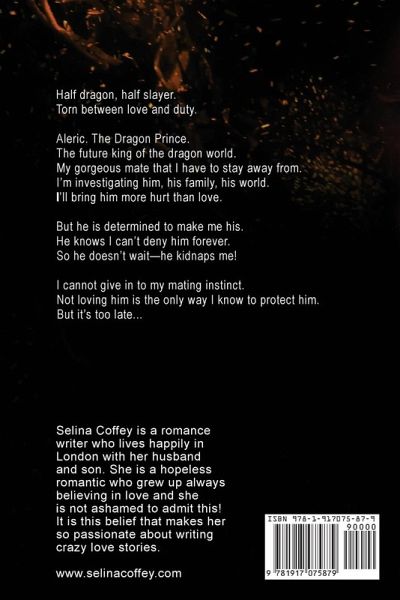 Half dragon, half slayer.
Torn between love and duty.

Aleric. The Dragon Prince.
The future king of the dragon world.
My gorgeous mate that I have to stay away from.
I'm investigating him, his family, his world.
I'll bring him more hurt than love.

But he is determined to make me his.
He knows I can't deny him forever.
So he doesn't wait—he kidnaps me!

I cannot give in to my mating instinct.
Not loving him is the only way I know to protect him.
But it's too late...

Selina Coffey is a romance writer who lives happily in London with her husband and son. She is a hopeless romantic who grew up always believing in love and she is not ashamed to admit this! It is this belief that makes her so passionate about writing crazy love stories.

www.selinacoffey.com

ISBN 978-1-917075-87-9
90000
9 781917 075879